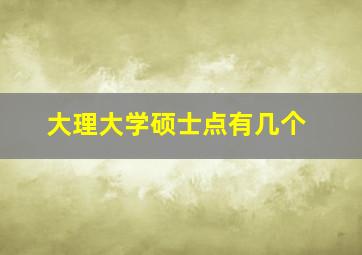 大理大学硕士点有几个